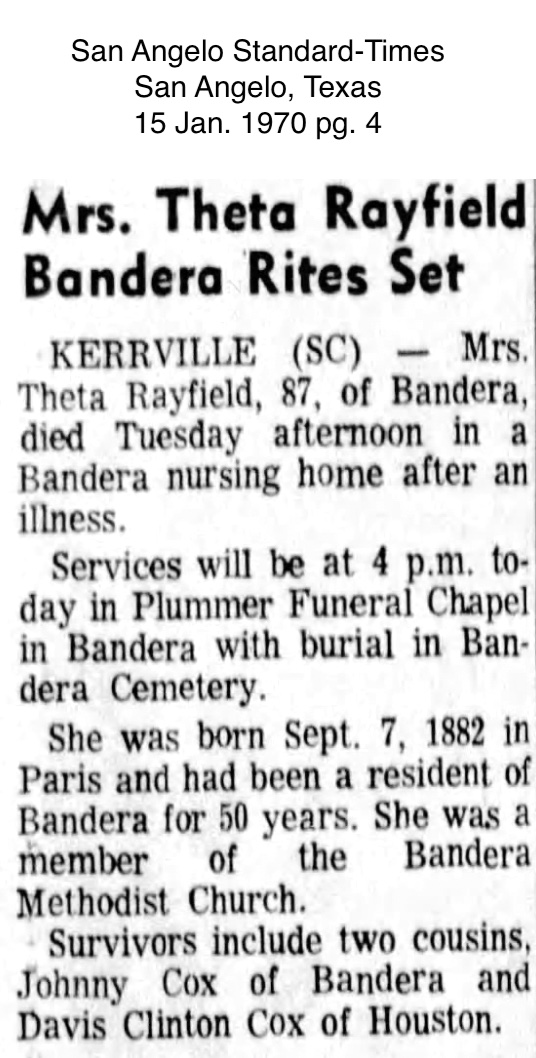 San Angelo Standard-Times
San Angelo, Texas
15 Jan. 1970 pg. 4

Mrs. Theta Rayfield Bandera Rites Set

KERRVILLE (SC) — Mrs. Theta Rayfield, 87, of Bandera, died Tuesday afternoon in a Bandera nursing home after an illness.

Services will be at 4 p.m. today in Plummer Funeral Chapel in Bandera with burial in Bandera Cemetery.

She was born Sept. 7, 1882 in Paris and had been a resident of Bandera for 50 years. She was a member of the Bandera Methodist Church.

Survivors include two cousins, Johnny Cox of Bandera and Davis Clinton Cox of Houston.